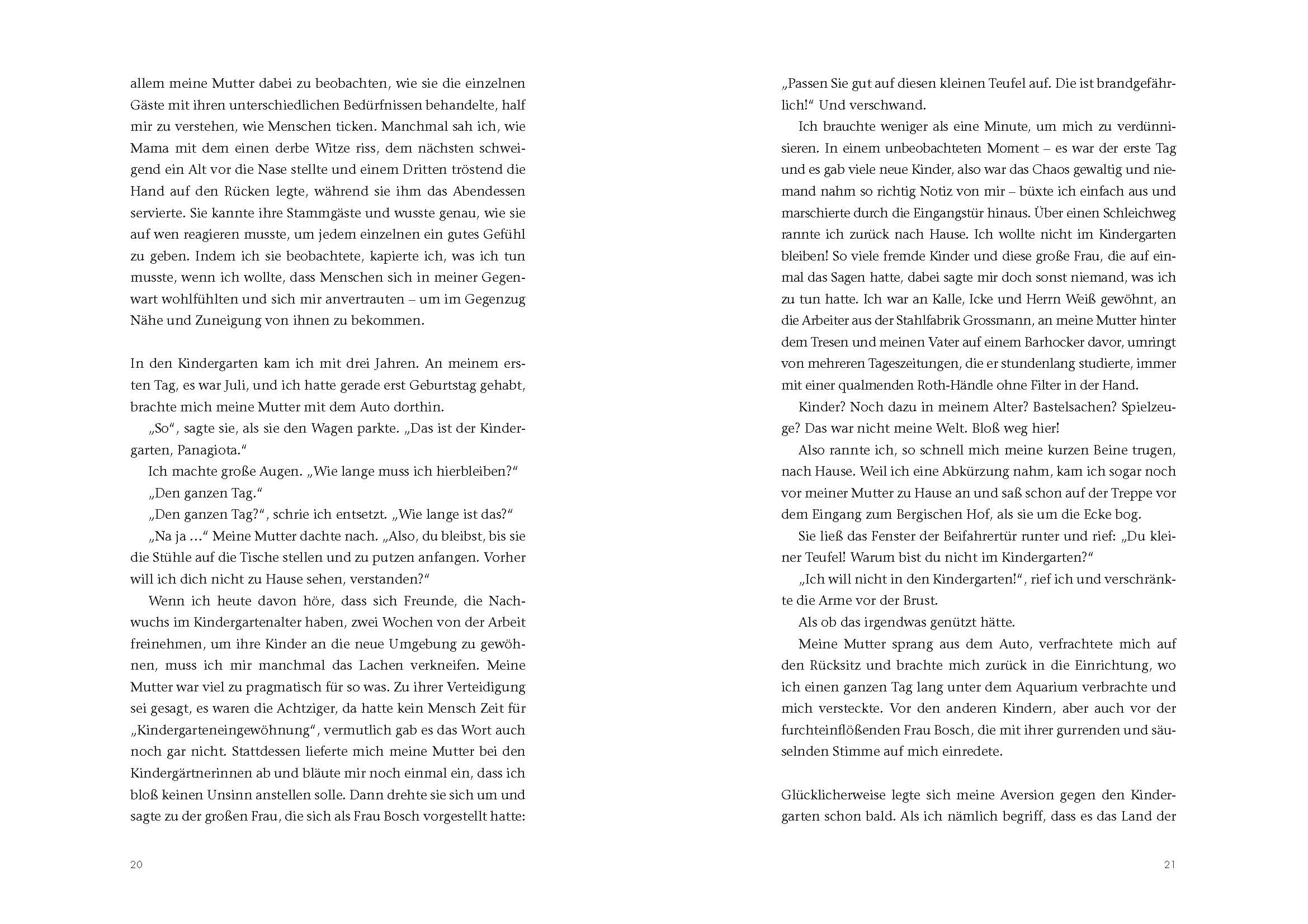 allem meine Mutter dabei zu beobachten, wie sie die einzelnen Gäste mit ihren unterschiedlichen Bedürfnissen behandelte, half mir zu verstehen, wie Menschen ticken. Manchmal sah ich, wie Mama mit dem einen derbe Witze riss, dem nächsten schweigend ein Alt vor die Nase stellte und einem Dritten tröstend die Hand auf den Rücken legte, während sie ihm das Abendessen servierte. Sie kannte ihre Stammgäste und wusste genau, wie sie auf wen reagieren musste, um jedem einzelnen ein gutes Gefühl zu geben. Indem ich sie beobachtete, kapierte ich, was ich tun musste, wenn ich wollte, dass Menschen sich in meiner Gegenwart wohlfühlten und sich mir anvertrauten – um im Gegenzug Nähe und Zuneigung von ihnen zu bekommen.

In den Kindergarten kam ich mit drei Jahren. An meinem ersten Tag, es war Juli, und ich hatte gerade erst Geburtstag gehabt, brachte mich meine Mutter mit dem Auto dorthin.

„So“, sagte sie, als sie den Wagen parkte. „Das ist der Kindergarten, Panagiota.“

Ich machte große Augen. „Wie lange muss ich hierbleiben?“

„Den ganzen Tag.“

„Den ganzen Tag?“, schrie ich entsetzt. „Wie lange ist das?“

„Na ja …“ Meine Mutter dachte nach. „Also, du bleibst, bis sie die Stühle auf die Tische stellen und zu putzen anfangen. Vorher will ich dich nicht zu Hause sehen, verstanden?“

Wenn ich heute davon höre, dass sich Freunde, die Nachwuchs im Kindergartenalter haben, zwei Wochen von der Arbeit freinehmen, um ihre Kinder an die neue Umgebung zu gewöhnen, muss ich mir manchmal das Lachen verkneifen. Meine Mutter war viel zu pragmatisch für so was. Zu ihrer Verteidigung sei gesagt, es waren die Achtziger, da hatte kein Mensch Zeit für „Kindergarteneingewöhnung“, vermutlich gab es das Wort auch noch gar nicht. Stattdessen lieferte mich meine Mutter bei den Kindergärtnerinnen ab und bläute mir noch einmal ein, dass ich bloß keinen Unsinn anstellen solle. Dann drehte sie sich um und sagte zu der großen Frau, die sich als Frau Bosch vorgestellt hatte:

20

„Passen Sie gut auf diesen kleinen Teufel auf. Die ist brandgefährlich!“ Und verschwand.

Ich brauchte weniger als eine Minute, um mich zu verdünnisieren. In einem unbeobachteten Moment – es war der erste Tag und es gab viele neue Kinder, also war das Chaos gewaltig und niemand nahm so richtig Notiz von mir – büxte ich einfach aus und marschierte durch die Eingangstür hinaus. Über einen Schleichweg rannte ich zurück nach Hause. Ich wollte nicht im Kindergarten bleiben! So viele fremde Kinder und diese große Frau, die auf einmal das Sagen hatte, dabei sagte mir doch sonst niemand, was ich zu tun hatte. Ich war an Kalle, Icke und Herrn Weiß gewöhnt, an die Arbeiter aus der Stahlfabrik Grossmann, an meine Mutter hinter dem Tresen und meinen Vater auf einem Barhocker davor, umringt von mehreren Tageszeitungen, die er stundenlang studierte, immer mit einer qualmenden Roth-Händle ohne Filter in der Hand.

Kinder? Noch dazu in meinem Alter? Bastelsachen? Spielzeuge? Das war nicht meine Welt. Bloß weg hier!

Also rannte ich, so schnell mich meine kurzen Beine trugen, nach Hause. Weil ich eine Abkürzung nahm, kam ich sogar noch vor meiner Mutter zu Hause an und saß schon auf der Treppe vor dem Eingang zum Bergischen Hof, als sie um die Ecke bog.

Sie ließ das Fenster der Beifahrertür runter und rief: „Du kleiner Teufel! Warum bist du nicht im Kindergarten?“

„Ich will nicht in den Kindergarten!“, rief ich und verschränkte die Arme vor der Brust.

Als ob das irgendwas genützt hätte.

Meine Mutter sprang aus dem Auto, verfrachtete mich auf den Rücksitz und brachte mich zurück in die Einrichtung, wo ich einen ganzen Tag lang unter dem Aquarium verbrachte und mich versteckte. Vor den anderen Kindern, aber auch vor der furchteinflößenden Frau Bosch, die mit ihrer gurrenden und säuselnden Stimme auf mich einredete.

Glücklicherweise legte sich meine Aversion gegen den Kindergarten schon bald. Als ich nämlich begriff, dass es das Land der

21